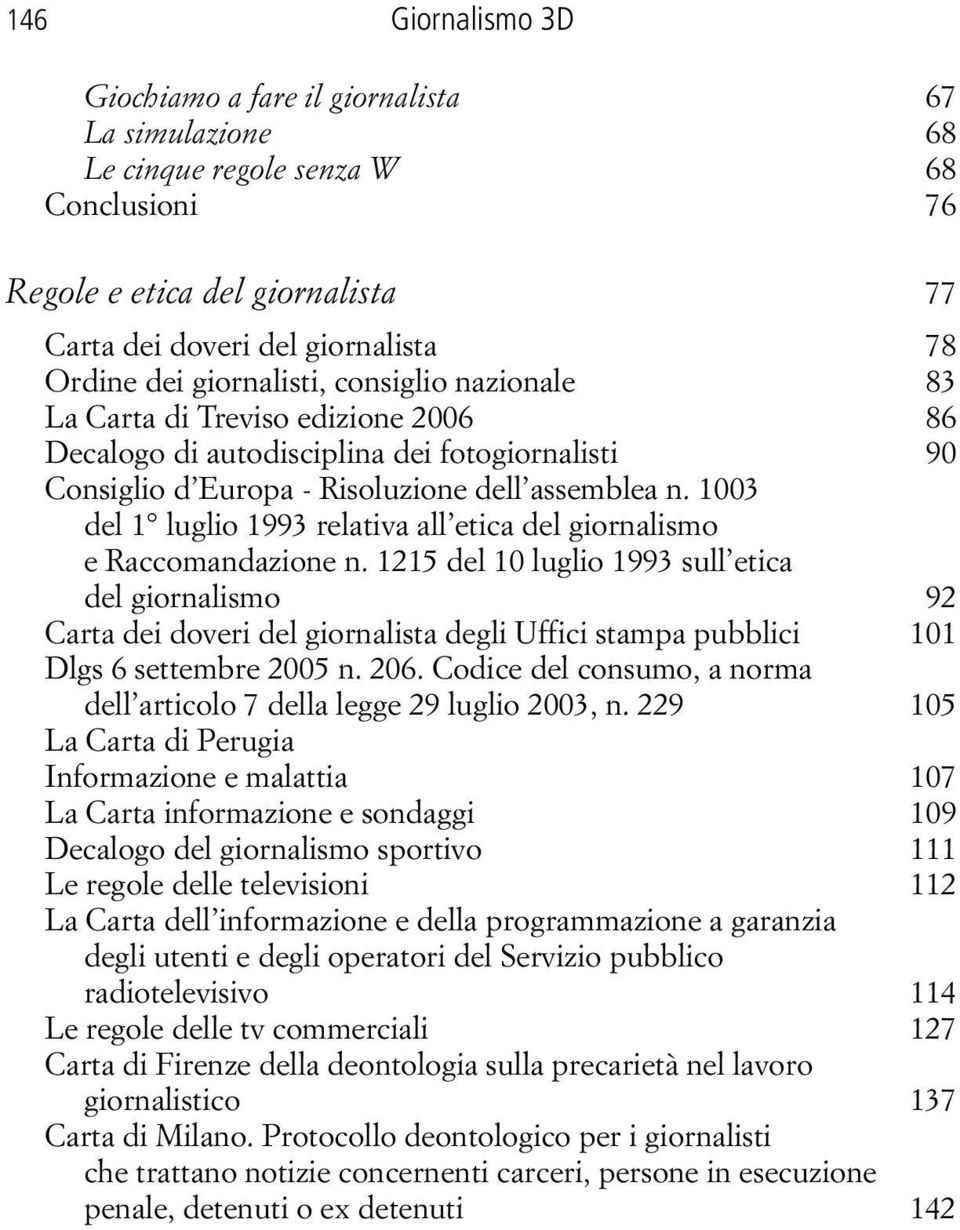 146 Giornalismo 3D

Giochiamo a fare il giornalista 67
La simulazione 68
Le cinque regole senza W 68
Conclusioni 76

Regole e etica del giornalista 77

Carta dei doveri del giornalista 78
Ordine dei giornalisti, consiglio nazionale 83
La Carta di Treviso edizione 2006 86
Decalogo di autodisciplina dei fotogiornalisti 90
Consiglio d'Europa - Risoluzione dell'assemblea n. 1003 del 1° luglio 1993 relativa all'etica del giornalismo e Raccomandazione n. 1215 del 10 luglio 1993 sull'etica del giornalismo 92
Carta dei doveri del giornalista degli Uffici stampa pubblici 101
Dlgs 6 settembre 2005 n. 206. Codice del consumo, a norma dell'articolo 7 della legge 29 luglio 2003, n. 229 105
La Carta di Perugia
Informazione e malattia 107
La Carta informazione e sondaggi 109
Decalogo del giornalismo sportivo 111
Le regole delle televisioni 112
La Carta dell'informazione e della programmazione a garanzia degli utenti e degli operatori del Servizio pubblico radiotelevisivo 114
Le regole delle tv commerciali 127
Carta di Firenze della deontologia sulla precarietà nel lavoro giornalistico 137
Carta di Milano. Protocollo deontologico per i giornalisti che trattano notizie concernenti carceri, persone in esecuzione penale, detenuti o ex detenuti 142